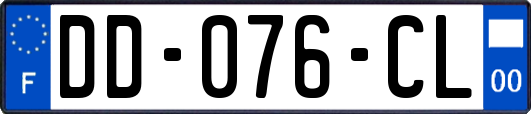 F

DD-076-CL

00